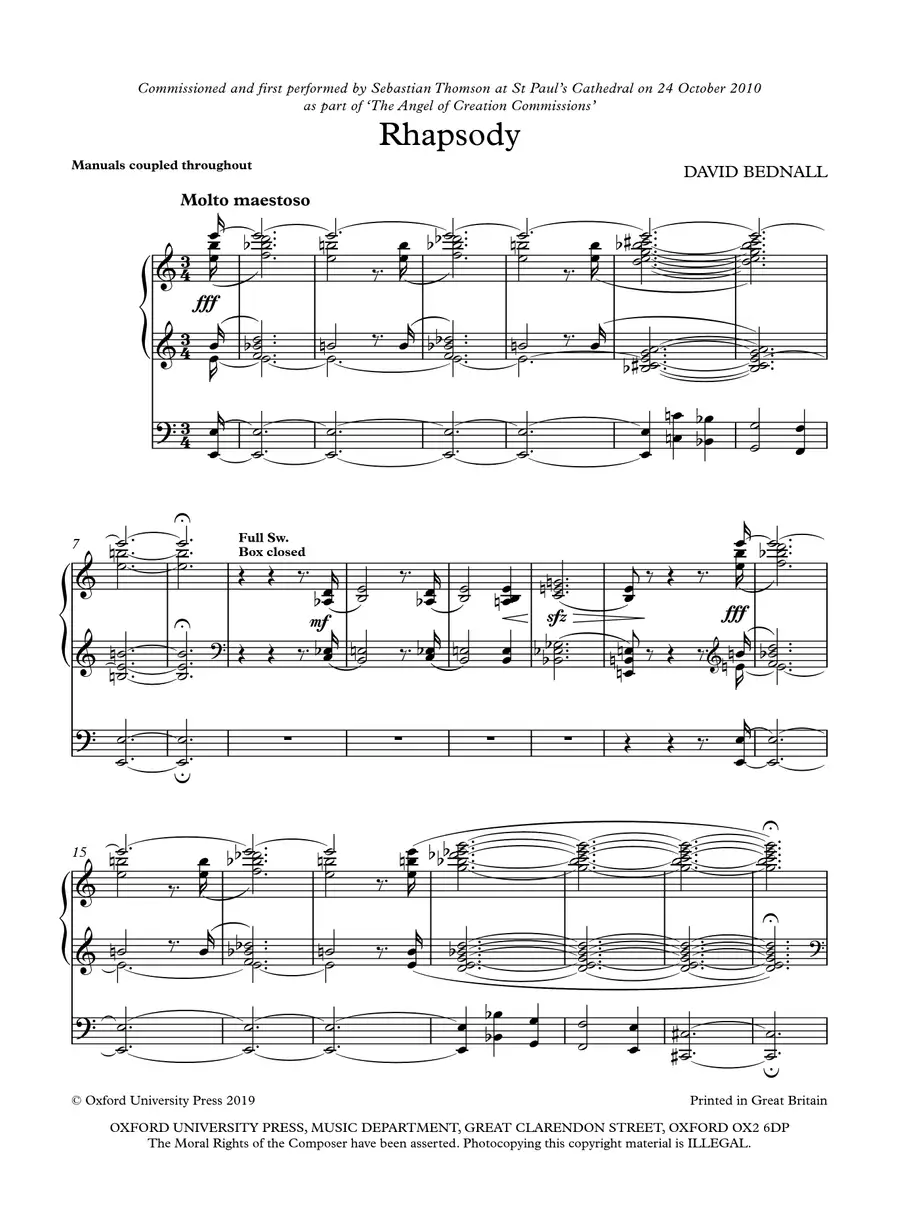 Commissioned and first performed by Sebastian Thomson at St Paul's Cathedral on 24 October 2010 as part of 'The Angel of Creation Commissions'

Rhapsody

Manuals coupled throughout

DAVID BEDNALL

Molto maestoso

fff

7

Full Sw.
Box closed

mf

sfz

fff

15

© Oxford University Press 2019

Printed in Great Britain

OXFORD UNIVERSITY PRESS, MUSIC DEPARTMENT, GREAT CLARENDON STREET, OXFORD OX2 6DP
The Moral Rights of the Composer have been asserted. Photocopying this copyright material is ILLEGAL.